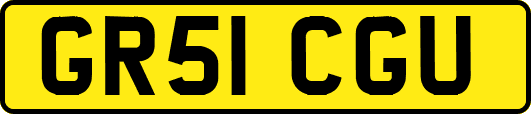 GR51 CGU